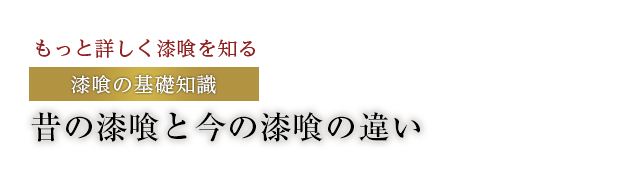 もっと詳しく漆喰を知る

漆喰の基礎知識

昔の漆喰と今の漆喰の違い